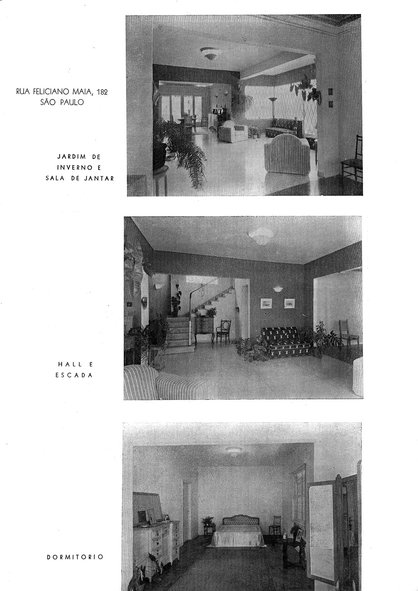 RUA FELICIANO MAIA, 182
SÃO PAULO

JARDIM DE INVERNO E SALA DE JANTAR

HALL E ESCADA

DORMITORIO